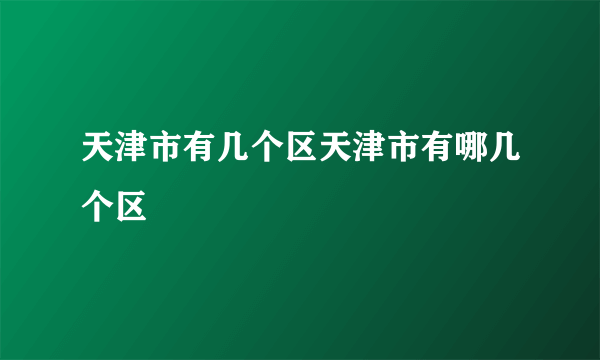 天津市有几个区天津市有哪几个区